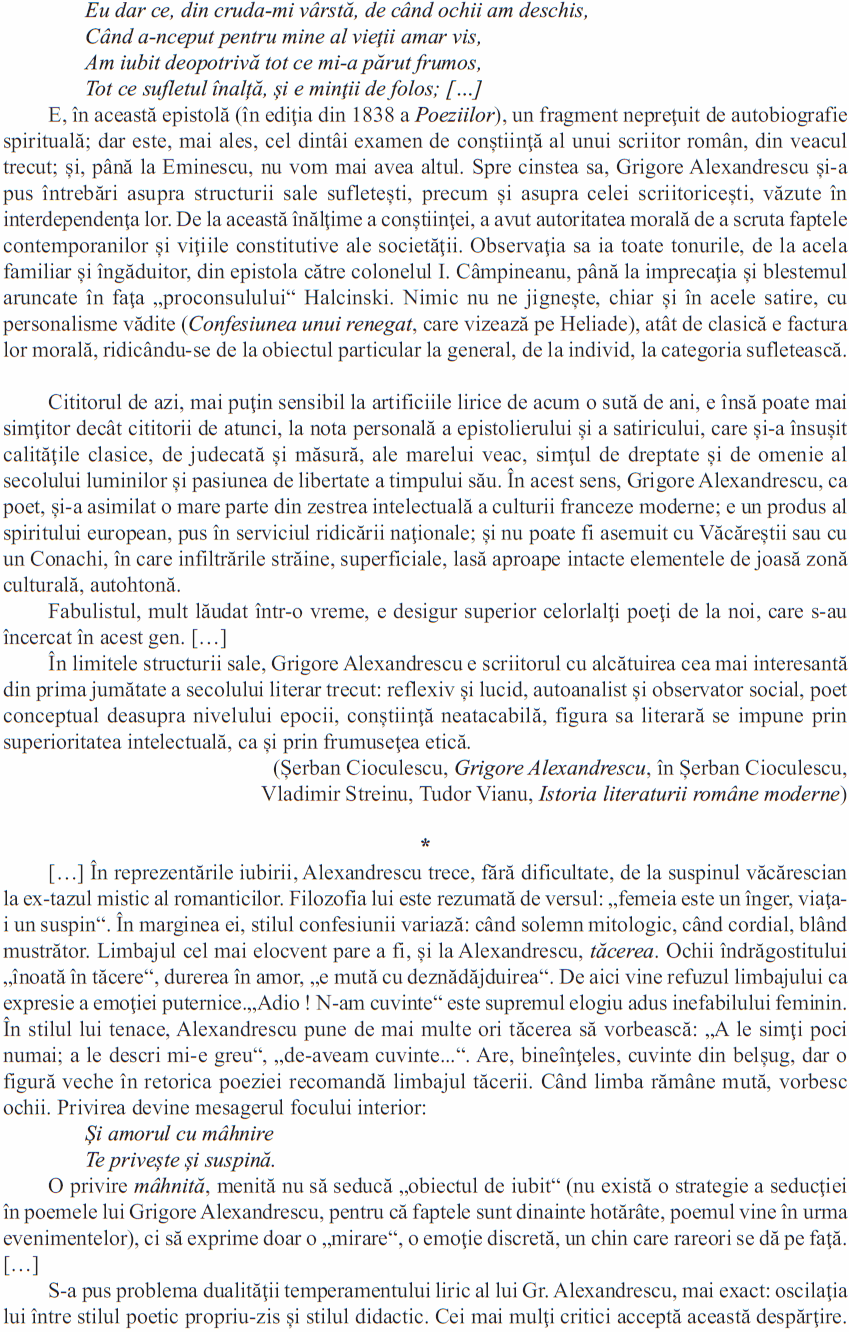 Eu dar ce, din cruda-mi vârstă, de când ochii am deschis,
Când a-nceput pentru mine al vieţii amar vis,
Am iubit deopotrivă tot ce mi-a părut frumos,
Tot ce sufletul înalţă, şi e minţii de folos; [...]

E, în această epistolă (în ediţia din 1838 a Poeziilor), un fragment nepreţuit de autobiografie spirituală; dar este, mai ales, cel dintâi examen de conştiinţă al unui scriitor român, din veacul trecut; şi, până la Eminescu, nu vom mai avea altul. Spre cinstea sa, Grigore Alexandrescu şi-a pus întrebări asupra structurii sale sufleteşti, precum şi asupra celei scriitoriceşti, văzute în interdependenţa lor. De la această înălţime a conştiinţei, a avut autoritatea morală de a scruta faptele contemporanilor şi viţiile constitutive ale societăţii. Observaţia sa ia toate tonurile, de la acela familiar şi îngăduitor, din epistola către colonelul I. Câmpineanu, până la imprecaţia şi blestemul aruncate în faţa „proconsulului“ Halcinski. Nimic nu ne jigneşte, chiar şi în acele satire, cu personalisme vădite (Confesiunea unui renegat, care vizează pe Heliade), atât de clasică e factura lor morală, ridicându-se de la obiectul particular la general, de la individ, la categoria sufletească.

Cititorul de azi, mai puţin sensibil la artificiile lirice de acum o sută de ani, e însă poate mai simţitor decât cititorii de atunci, la nota personală a epistolierului şi a satiricului, care şi-a însuşit calităţile clasice, de judecată şi măsură, ale marelui veac, simţul de dreptate şi de omenie al secolului luminilor şi pasiunea de libertate a timpului său. În acest sens, Grigore Alexandrescu, ca poet, şi-a asimilat o mare parte din zestrea intelectuală a culturii franceze moderne; e un produs al spiritului european, pus în serviciul ridicării naţionale; şi nu poate fi asemuit cu Văcăreştii sau cu un Conachi, în care infiltrările străine, superficiale, lasă aproape intacte elementele de joasă zonă culturală, autohtonă.

Fabulistul, mult lăudat într-o vreme, e desigur superior celorlalţi poeţi de la noi, care s-au încercat în acest gen. [...]

În limitele structurii sale, Grigore Alexandrescu e scriitorul cu alcătuirea cea mai interesantă din prima jumătate a secolului literar trecut: reflexiv şi lucid, autoanalist şi observator social, poet conceptual deasupra nivelului epocii, conştiinţă neatacabilă, figura sa literară se impune prin superioritatea intelectuală, ca şi prin frumuseţea etică.

(Şerban Cioculescu, Grigore Alexandrescu, în Şerban Cioculescu, Vladimir Streinu, Tudor Vianu, Istoria literaturii române moderne)

*

[...] În reprezentările iubirii, Alexandrescu trece, fără dificultate, de la suspinul văcărescian la ex-tazul mistic al romanticilor. Filozofia lui este rezumată de versul: „femeia este un înger, viaţa-i un suspin“. În marginea ei, stilul confesiunii variază: când solemn mitologic, când cordial, blând mustrător. Limbajul cel mai elocvent pare a fi, şi la Alexandrescu, tăcerea. Ochii îndrăgostitului „înoată în tăcere“, durerea în amor, „e mută cu deznădăjduirea“. De aici vine refuzul limbajului ca expresie a emoţiei puternice.„Adio ! N-am cuvinte“ este supremul elogiu adus inefabilului feminin. În stilul lui tenace, Alexandrescu pune de mai multe ori tăcerea să vorbească: „A le simţi poci numai; a le descri mi-e greu“, „de-aveam cuvinte...“. Are, bineînţeles, cuvinte din belşug, dar o figură veche în retorica poeziei recomandă limbajul tăcerii. Când limba rămâne mută, vorbesc ochii. Privirea devine mesagerul focului interior:

Şi amorul cu mâhnire
Te priveşte şi suspină.

O privire mâhnită, menită nu să seducă „obiectul de iubit“ (nu există o strategie a seducţiei în poemele lui Grigore Alexandrescu, pentru că faptele sunt dinainte hotărâte, poemul vine în urma evenimentelor), ci să exprime doar o „mirare“, o emoţie discretă, un chin care rareori se dă pe faţă. [...]

S-a pus problema dualităţii temperamentului liric al lui Gr. Alexandrescu, mai exact: oscilaţia lui între stilul poetic propriu-zis şi stilul didactic. Cei mai mulţi critici acceptă această despărţire.